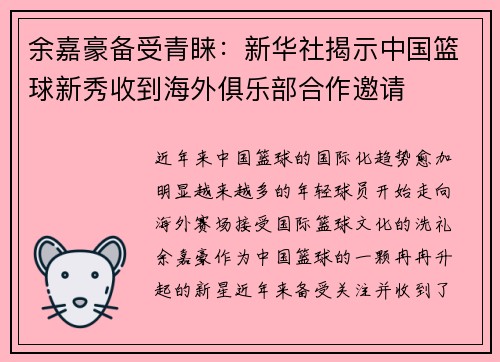 余嘉豪备受青睐：新华社揭示中国篮球新秀收到海外俱乐部合作邀请

近年来中国篮球的国际化趋势愈加明显越来越多的年轻球员开始走向海外赛场接受国际篮球文化的洗礼余嘉豪作为中国篮球的一颗冉冉升起的新星近年来备受关注并收到了